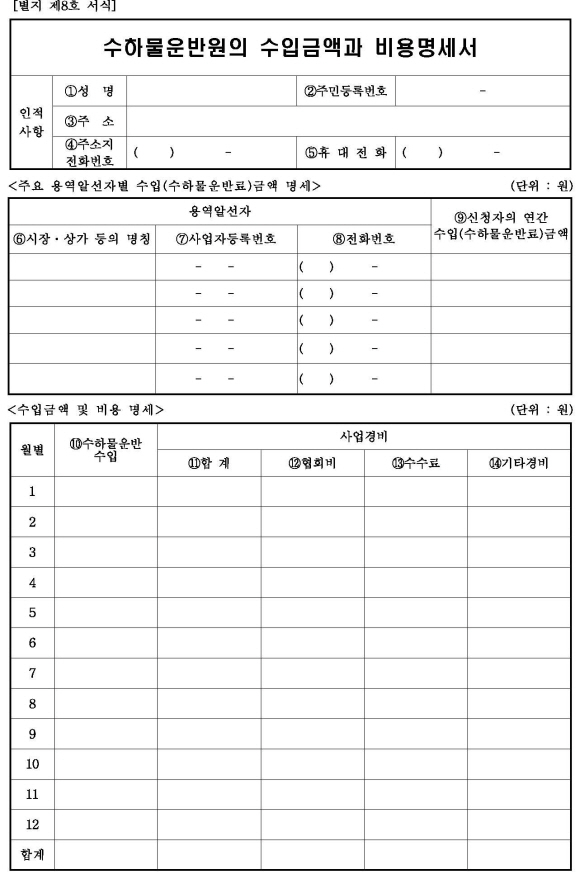 [별지 제8호 서식]

수하물운반원의 수입금액과 비용명세서

| 인적사항 | ①성 명 | | ②주민등록번호 | - |
|---|---|---|---|---|
| | ③주 소 | | | |
| | ④주소지 전화번호 | ( ) - | ⑤휴 대 전 화 | ( ) - |

<주요 용역알선자별 수입(수하물운반료)금액 명세> (단위 : 원)

| 용역알선자 | | | ⑨신청자의 연간 수입(수하물운반료)금액 |
|---|---|---|---|
| ⑥시장·상가 등의 명칭 | ⑦사업자등록번호 | ⑧전화번호 | |
| | - - | ( ) - | |
| | - - | ( ) - | |
| | - - | ( ) - | |
| | - - | ( ) - | |
| | - - | ( ) - | |

<수입금액 및 비용 명세> (단위 : 원)

| 월별 | ⑩수하물운반 수입 | 사업경비 | | | |
|---|---|---|---|---|---|
| | | ⑪합 계 | ⑫협회비 | ⑬수수료 | ⑭기타경비 |
| 1 | | | | | |
| 2 | | | | | |
| 3 | | | | | |
| 4 | | | | | |
| 5 | | | | | |
| 6 | | | | | |
| 7 | | | | | |
| 8 | | | | | |
| 9 | | | | | |
| 10 | | | | | |
| 11 | | | | | |
| 12 | | | | | |
| 합계 | | | | | |